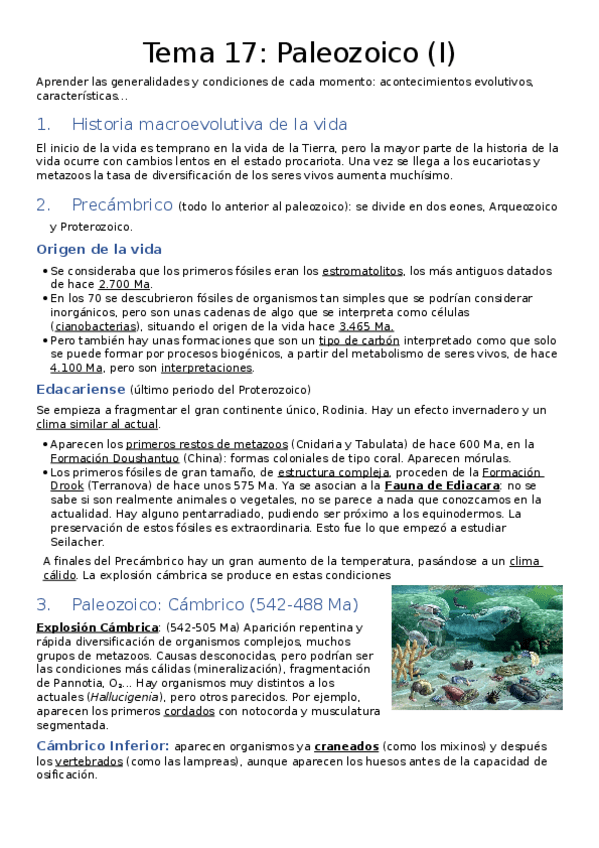 Tema 17: Paleozoico (I)

Aprender las generalidades y condiciones de cada momento: acontecimientos evolutivos, características...

1. Historia macroevolutiva de la vida

El inicio de la vida es temprano en la vida de la Tierra, pero la mayor parte de la historia de la vida ocurre con cambios lentos en el estado procariota. Una vez se llega a los eucariotas y metazoos la tasa de diversificación de los seres vivos aumenta muchísimo.

2. Precámbrico (todo lo anterior al paleozoico): se divide en dos eones, Arqueozoico y Proterozoico.

Origen de la vida

• Se consideraba que los primeros fósiles eran los estromatolitos, los más antiguos datados de hace 2.700 Ma.
• En los 70 se descubrieron fósiles de organismos tan simples que se podrían considerar inorgánicos, pero son unas cadenas de algo que se interpreta como células (cianobacterias), situando el origen de la vida hace 3.465 Ma.
• Pero también hay unas formaciones que son un tipo de carbón interpretado como que solo se puede formar por procesos biogénicos, a partir del metabolismo de seres vivos, de hace 4.100 Ma, pero son interpretaciones.

Edacariense (último periodo del Proterozoico)

Se empieza a fragmentar el gran continente único, Rodinia. Hay un efecto invernadero y un clima similar al actual.

• Aparecen los primeros restos de metazoos (Cnidaria y Tabulata) de hace 600 Ma, en la Formación Doushantuo (China): formas coloniales de tipo coral. Aparecen mórulas.
• Los primeros fósiles de gran tamaño, de estructura compleja, proceden de la Formación Drook (Terranova) de hace unos 575 Ma. Ya se asocian a la Fauna de Ediacara: no se sabe si son realmente animales o vegetales, no se parece a nada que conozcamos en la actualidad. Hay alguno pentarradiado, pudiendo ser próximo a los equinodermos. La preservación de estos fósiles es extraordinaria. Esto fue lo que empezó a estudiar Seilacher.

A finales del Precámbrico hay un gran aumento de la temperatura, pasándose a un clima cálido. La explosión cámbrica se produce en estas condiciones

3. Paleozoico: Cámbrico (542-488 Ma)

Explosión Cámbrica: (542-505 Ma) Aparición repentina y rápida diversificación de organismos complejos, muchos grupos de metazoos. Causas desconocidas, pero podrían ser las condiciones más cálidas (mineralización), fragmentación de Pannotia, $O_2$... Hay organismos muy distintos a los actuales (Hallucigenia), pero otros parecidos. Por ejemplo, aparecen los primeros cordados con notocorda y musculatura segmentada.

Cámbrico Inferior: aparecen organismos ya craneados (como los mixinos) y después los vertebrados (como las lampreas), aunque aparecen los huesos antes de la capacidad de osificación.